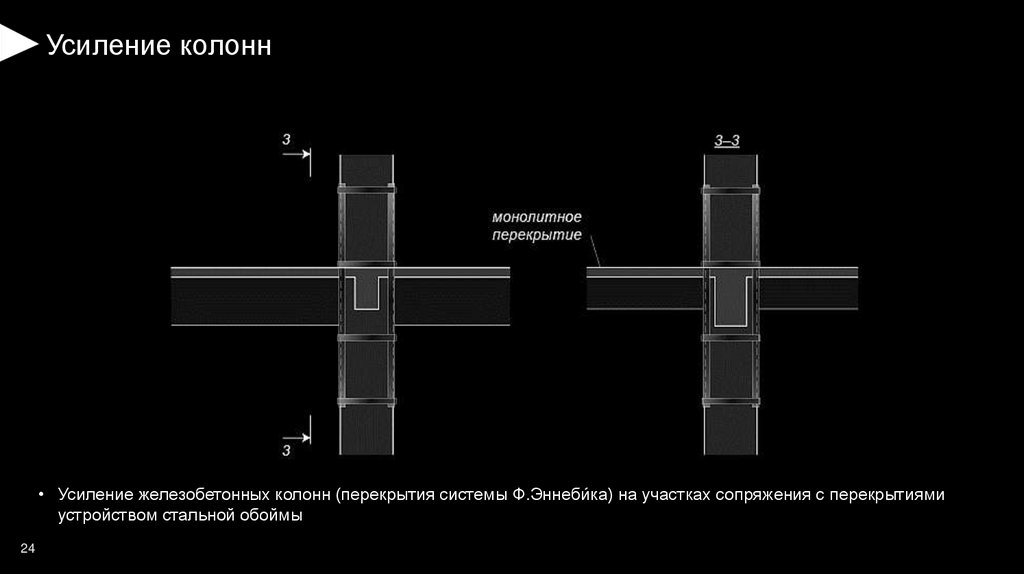 Усиление колонн

3

3–3

монолитное перекрытие

3

• Усиление железобетонных колонн (перекрытия системы Ф.Эннебика) на участках сопряжения с перекрытиями устройством стальной обоймы

24